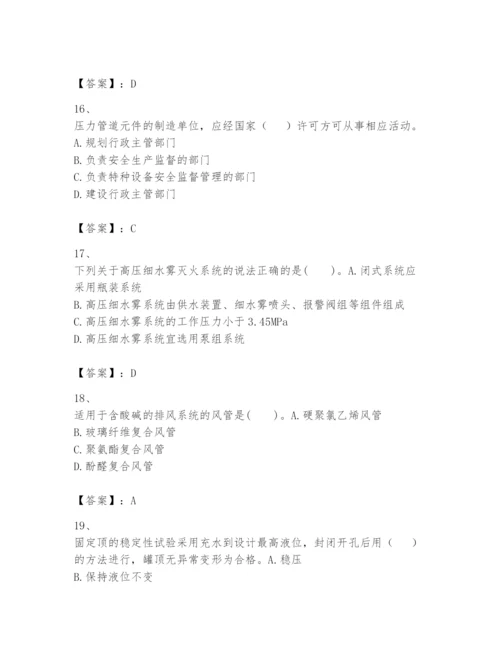 【答案】：D

16、
压力管道元件的制造单位，应经国家（　　）许可方可从事相应活动。
A. 规划行政主管部门
B. 负责安全生产监督的部门
C. 负责特种设备安全监督管理的部门
D. 建设行政主管部门

【答案】：C

17、
下列关于高压细水雾灭火系统的说法正确的是(　　)。A. 闭式系统应采用瓶装系统
B. 高压细水雾系统由供水装置、细水雾喷头、报警阀组等组件组成
C. 高压细水雾系统的工作压力小于 3.45MPa
D. 高压细水雾系统宜选用泵组系统

【答案】：D

18、
适用于含酸碱的排风系统的风管是(　　)。A. 硬聚氯乙烯风管
B. 玻璃纤维复合风管
C. 聚氨酯复合风管
D. 酚醛复合风管

【答案】：A

19、
固定顶的稳定性试验采用充水到设计最高液位，封闭开孔后用（　　）的方法进行，罐顶无异常变形为合格。A. 稳压
B. 保持液位不变